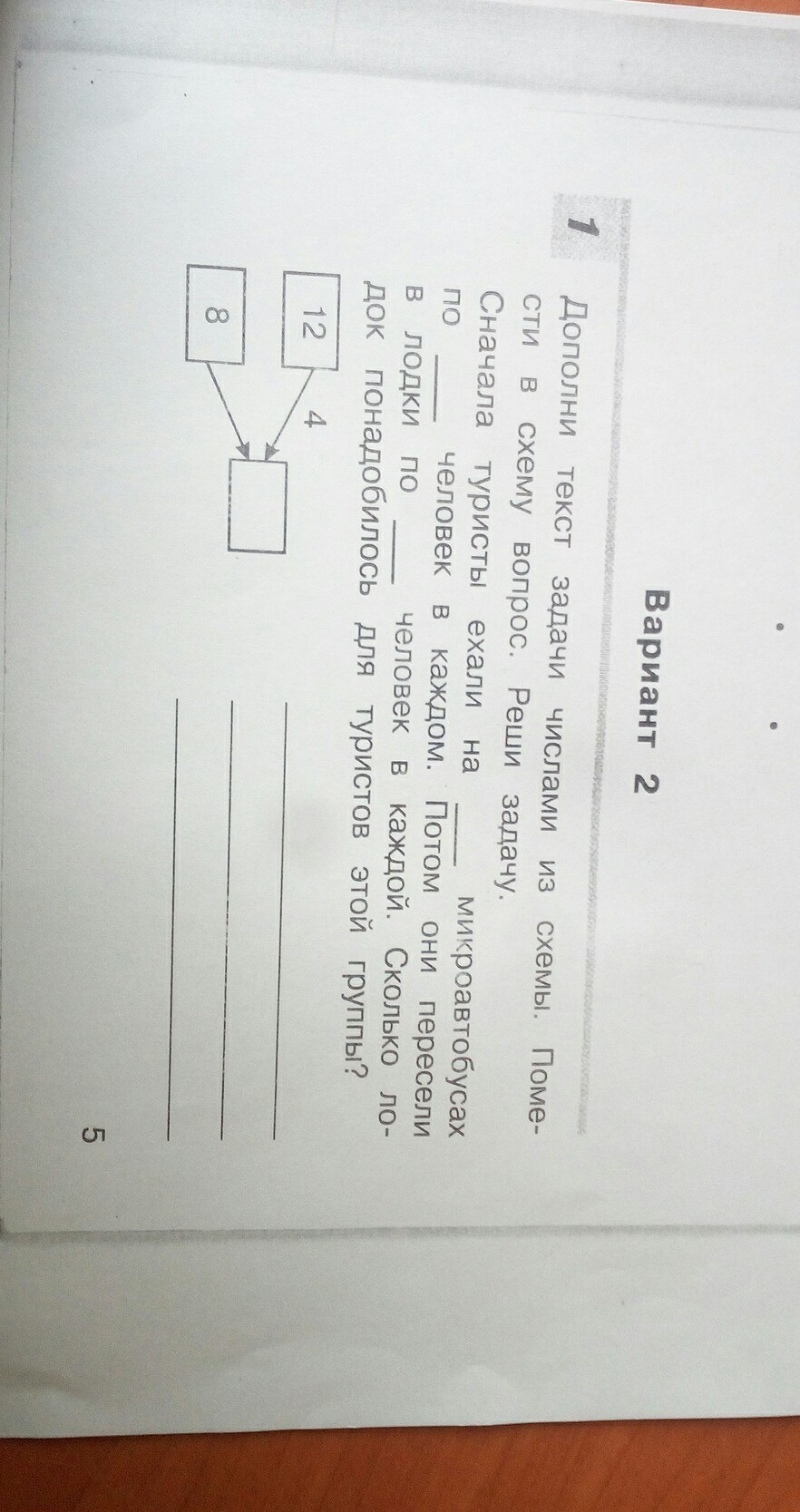 Вариант 2

1 Дополни текст задачи числами из схемы. Помести в схему вопрос. Реши задачу.

Сначала туристы ехали на ____ микроавтобусах по ____ человек в каждом. Потом они пересели в лодки по ____ человек в каждой. Сколько лодок понадобилось для туристов этой группы?

12

4

8

____
____
____

5